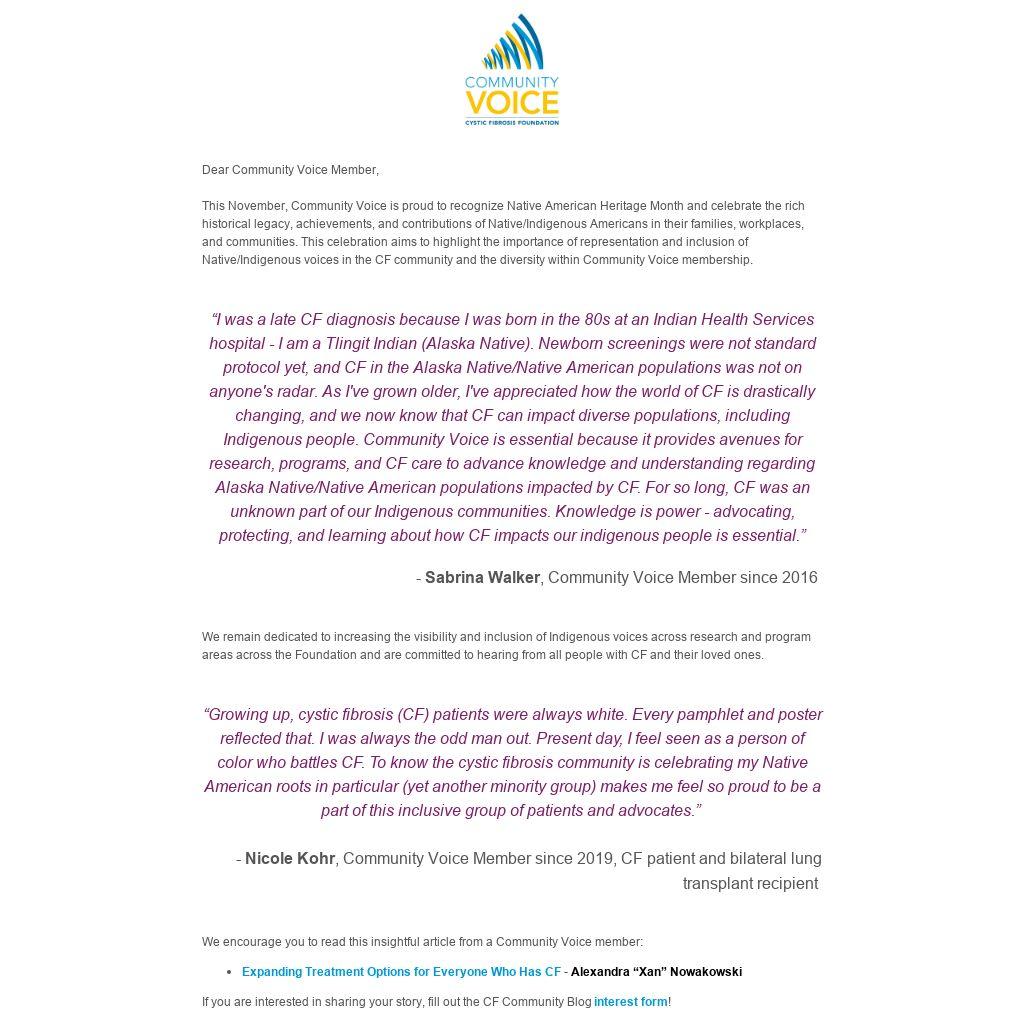 COMMUNITY
VOICE
CYSTIC FIBROSIS FOUNDATION

Dear Community Voice Member,

This November, Community Voice is proud to recognize Native American Heritage Month and celebrate the rich historical legacy, achievements, and contributions of Native/Indigenous Americans in their families, workplaces, and communities. This celebration aims to highlight the importance of representation and inclusion of Native/Indigenous voices in the CF community and the diversity within Community Voice membership.

“I was a late CF diagnosis because I was born in the 80s at an Indian Health Services hospital - I am a Tlingit Indian (Alaska Native). Newborn screenings were not standard protocol yet, and CF in the Alaska Native/Native American populations was not on anyone's radar. As I've grown older, I've appreciated how the world of CF is drastically changing, and we now know that CF can impact diverse populations, including Indigenous people. Community Voice is essential because it provides avenues for research, programs, and CF care to advance knowledge and understanding regarding Alaska Native/Native American populations impacted by CF. For so long, CF was an unknown part of our Indigenous communities. Knowledge is power - advocating, protecting, and learning about how CF impacts our indigenous people is essential.”

- Sabrina Walker, Community Voice Member since 2016

We remain dedicated to increasing the visibility and inclusion of Indigenous voices across research and program areas across the Foundation and are committed to hearing from all people with CF and their loved ones.

“Growing up, cystic fibrosis (CF) patients were always white. Every pamphlet and poster reflected that. I was always the odd man out. Present day, I feel seen as a person of color who battles CF. To know the cystic fibrosis community is celebrating my Native American roots in particular (yet another minority group) makes me feel so proud to be a part of this inclusive group of patients and advocates.”

- Nicole Kohr, Community Voice Member since 2019, CF patient and bilateral lung transplant recipient

We encourage you to read this insightful article from a Community Voice member:

• Expanding Treatment Options for Everyone Who Has CF - Alexandra “Xan” Nowakowski

If you are interested in sharing your story, fill out the CF Community Blog interest form!